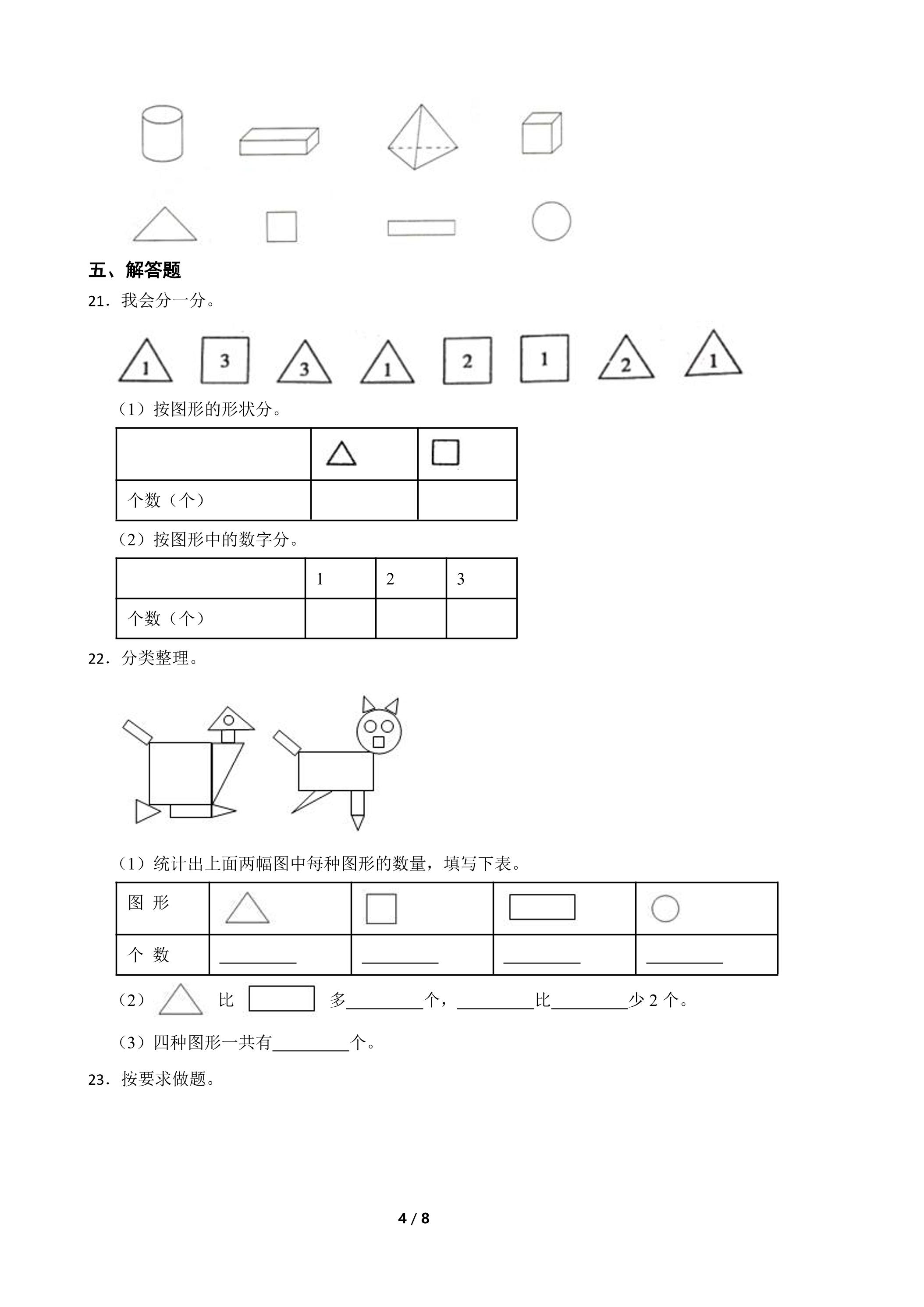 五、解答题

21．我会分一分。

1 3 3 1 2 1 2 1

（1）按图形的形状分。

| | | |
|---|---|---|
| 个数（个） | | |

（2）按图形中的数字分。

| | 1 | 2 | 3 |
|---|---|---|---|
| 个数（个） | | | |

22．分类整理。

（1）统计出上面两幅图中每种图形的数量，填写下表。

| 图 形 | | | | |
|---|---|---|---|---|
| 个 数 | ____ | ____ | ____ | ____ |

（2） 比 多____个，____比____少2个。

（3）四种图形一共有____个。

23．按要求做题。

4 / 8